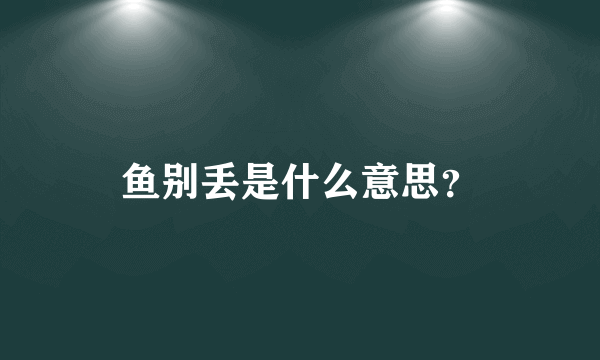 鱼别丢是什么意思?